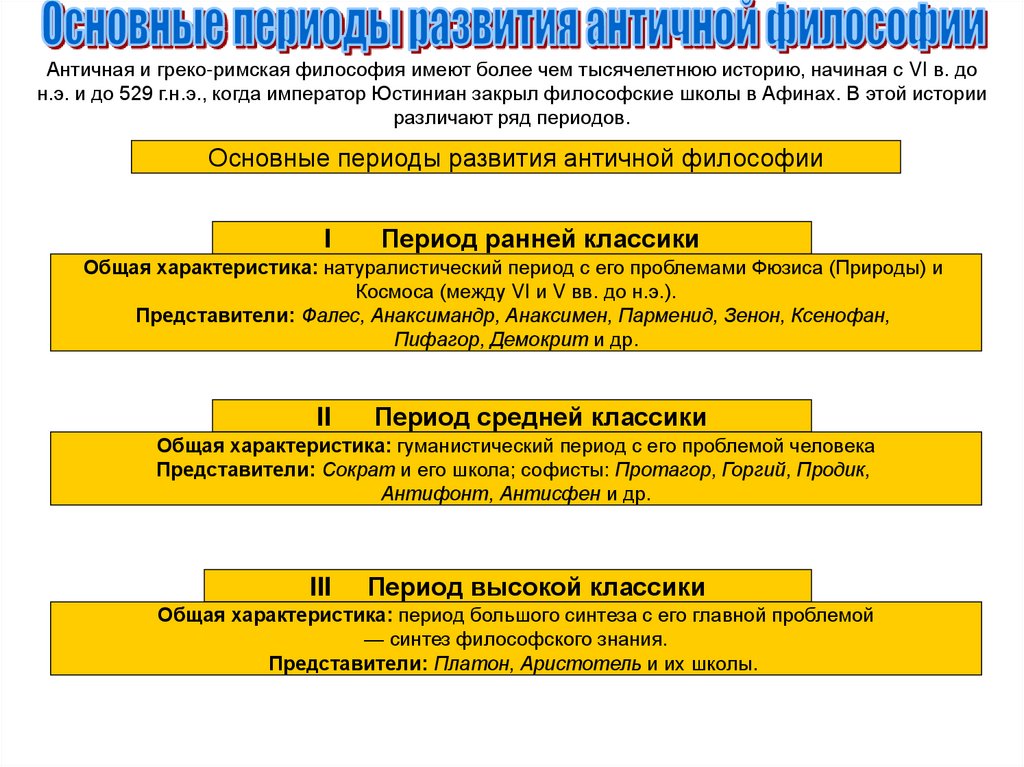 Основные периоды развития античной философии

Античная и греко-римская философия имеют более чем тысячелетнюю историю, начиная с VI в. до н.э. и до 529 г.н.э., когда император Юстиниан закрыл философские школы в Афинах. В этой истории различают ряд периодов.

Основные периоды развития античной философии

I Период ранней классики

Общая характеристика: натуралистический период с его проблемами Фюзиса (Природы) и Космоса (между VI и V вв. до н.э.).
Представители: Фалес, Анаксимандр, Анаксимен, Парменид, Зенон, Ксенофан, Пифагор, Демокрит и др.

II Период средней классики

Общая характеристика: гуманистический период с его проблемой человека
Представители: Сократ и его школа; софисты: Протагор, Горгий, Продик, Антифонт, Антисфен и др.

III Период высокой классики

Общая характеристика: период большого синтеза с его главной проблемой — синтез философского знания.
Представители: Платон, Аристотель и их школы.